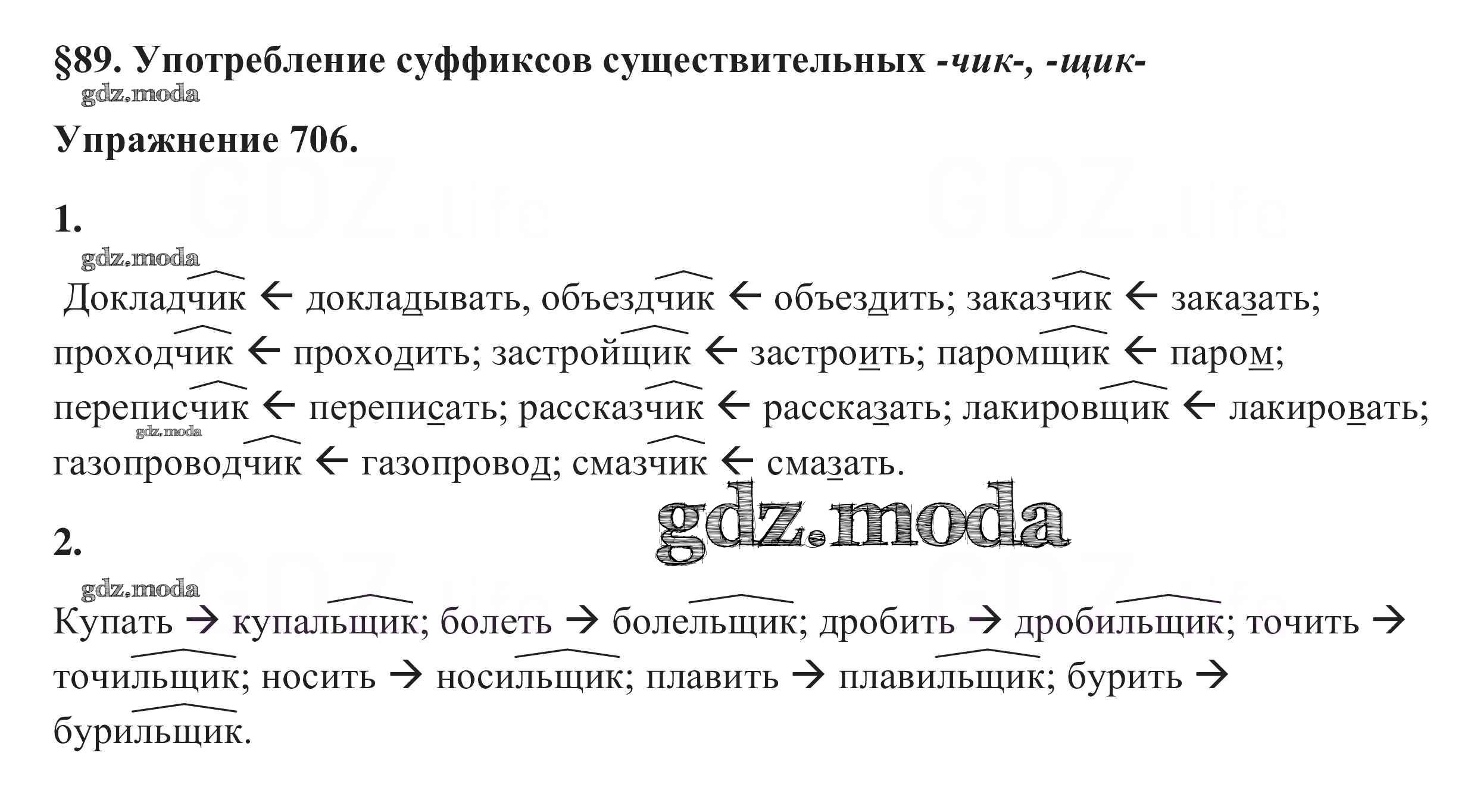 §89. Употребление суффиксов существительных -чик-, -щик-

Упражнение 706.

1.

Докладчик ← докладывать, объездчик ← объездить; заказчик ← заказать; проходчик ← проходить; застройщик ← застроить; паромщик ← паром; переписчик ← переписать; рассказчик ← рассказать; лакировщик ← лакировать; газопроводчик ← газопровод; смазчик ← смазать.

2.

Купать → купальщик; болеть → болельщик; дробить → дробильщик; точить → точильщик; носить → носильщик; плавить → плавильщик; бурить → бурильщик.

gdz.moda

GDZ.life